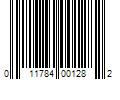 0 11784 00128 2